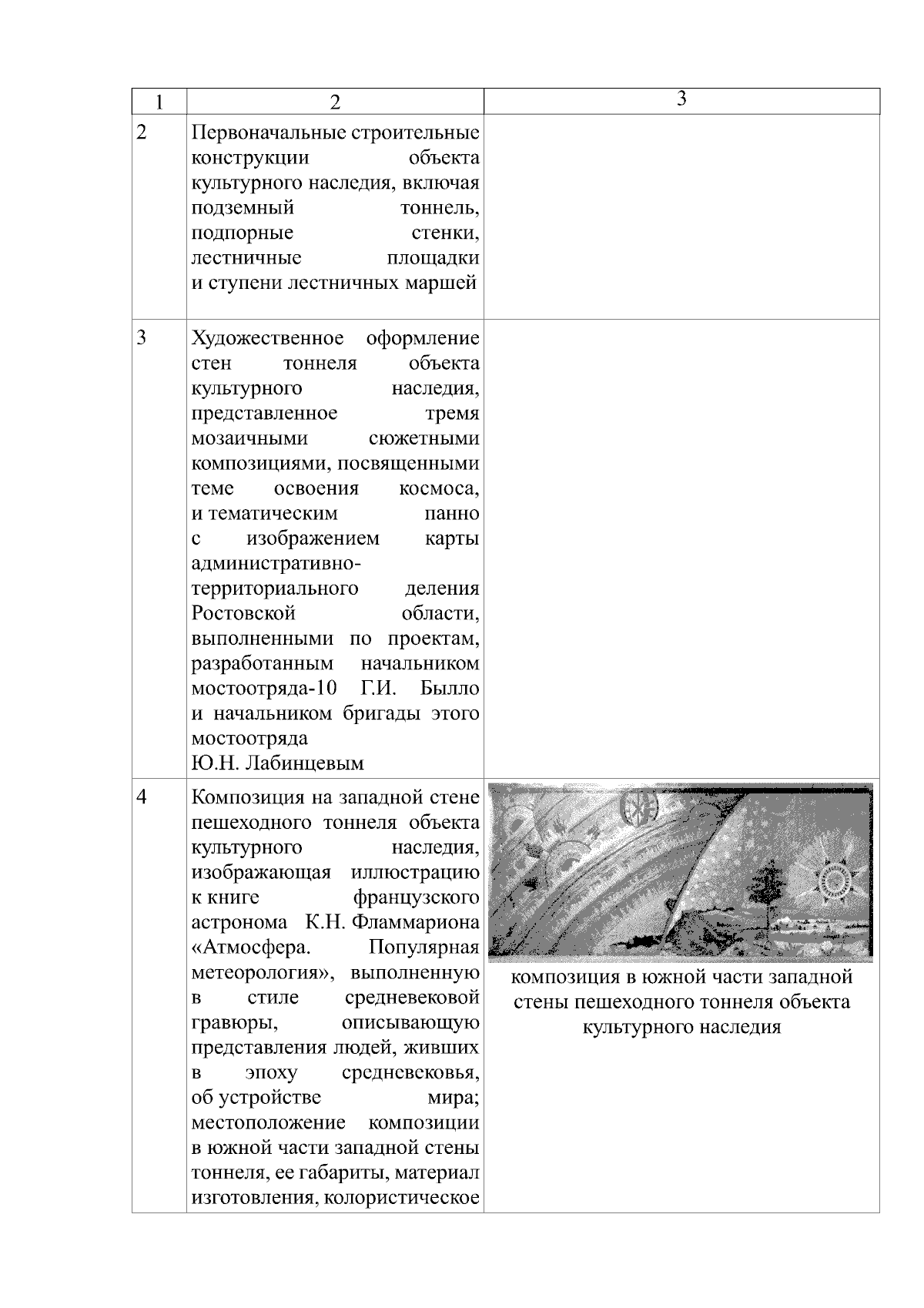 | 1 | 2 | 3 |
|---|---|---|
| 2 | Первоначальные строительные конструкции объекта культурного наследия, включая подземный тоннель, подпорные стенки, лестничные площадки и ступени лестничных маршей | |
| 3 | Художественное оформление стен тоннеля объекта культурного наследия, представленное тремя мозаичными сюжетными композициями, посвященными теме освоения космоса, и тематическим панно с изображением карты административно-территориального деления Ростовской области, выполненными по проектам, разработанным начальником мостоотряда-10 Г.И. Былло и начальником бригады этого мостоотряда Ю.Н. Лабинцевым | |
| 4 | Композиция на западной стене пешеходного тоннеля объекта культурного наследия, изображающая иллюстрацию к книге французского астронома К.Н. Фламмариона «Атмосфера. Популярная метеорология», выполненную в стиле средневековой гравюры, описывающую представления людей, живших в эпоху средневековья, об устройстве мира; местоположение композиции в южной части западной стены тоннеля, ее габариты, материал изготовления, колористическое | композиция в южной части западной стены пешеходного тоннеля объекта культурного наследия |